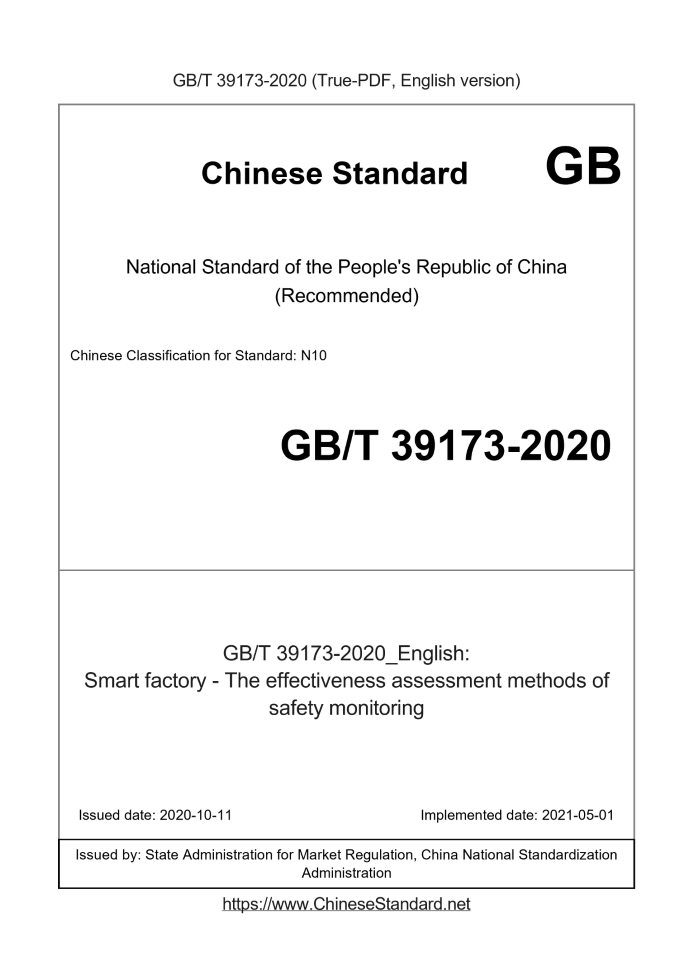 GB/T 39173-2020 (True-PDF, English version)

Chinese Standard GB

National Standard of the People's Republic of China
(Recommended)

Chinese Classification for Standard: N10

GB/T 39173-2020

GB/T 39173-2020_English:
Smart factory - The effectiveness assessment methods of safety monitoring

Issued date: 2020-10-11

Implemented date: 2021-05-01

Issued by: State Administration for Market Regulation, China National Standardization Administration

https://www.ChineseStandard.net